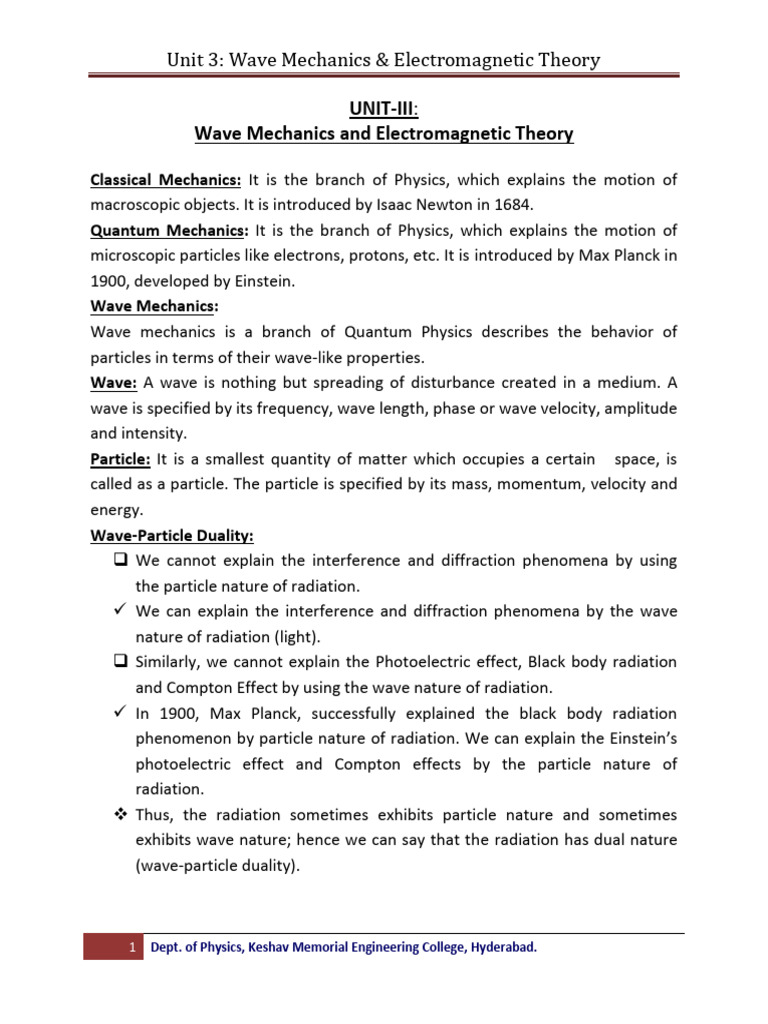 Unit 3: Wave Mechanics & Electromagnetic Theory

UNIT-III:
Wave Mechanics and Electromagnetic Theory

Classical Mechanics: It is the branch of Physics, which explains the motion of macroscopic objects. It is introduced by Isaac Newton in 1684.
Quantum Mechanics: It is the branch of Physics, which explains the motion of microscopic particles like electrons, protons, etc. It is introduced by Max Planck in 1900, developed by Einstein.
Wave Mechanics:
Wave mechanics is a branch of Quantum Physics describes the behavior of particles in terms of their wave-like properties.
Wave: A wave is nothing but spreading of disturbance created in a medium. A wave is specified by its frequency, wave length, phase or wave velocity, amplitude and intensity.
Particle: It is a smallest quantity of matter which occupies a certain space, is called as a particle. The particle is specified by its mass, momentum, velocity and energy.
Wave-Particle Duality:
❑ We cannot explain the interference and diffraction phenomena by using the particle nature of radiation.
✓ We can explain the interference and diffraction phenomena by the wave nature of radiation (light).
❑ Similarly, we cannot explain the Photoelectric effect, Black body radiation and Compton Effect by using the wave nature of radiation.
✓ In 1900, Max Planck, successfully explained the black body radiation phenomenon by particle nature of radiation. We can explain the Einstein's photoelectric effect and Compton effects by the particle nature of radiation.
❖ Thus, the radiation sometimes exhibits particle nature and sometimes exhibits wave nature; hence we can say that the radiation has dual nature (wave-particle duality).

1 Dept. of Physics, Keshav Memorial Engineering College, Hyderabad.